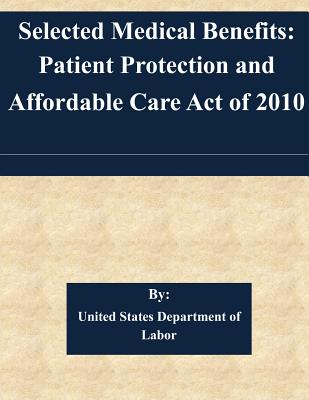 Selected Medical Benefits: Patient Protection and Affordable Care Act of 2010

By:
United States Department of Labor